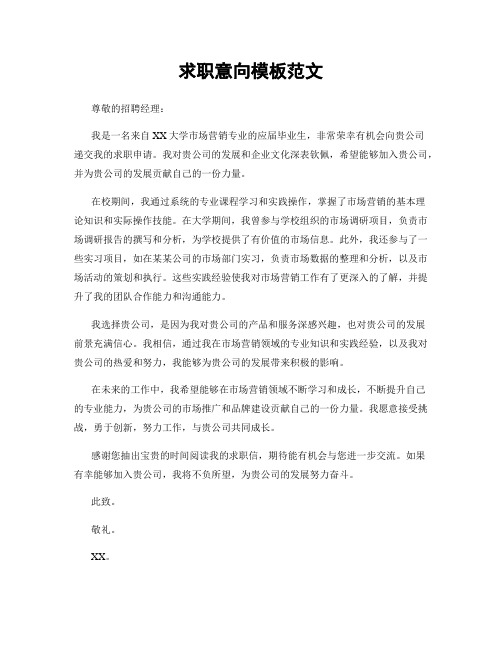 求职意向模板范文

尊敬的招聘经理：

我是一名来自XX大学市场营销专业的应届毕业生，非常荣幸有机会向贵公司递交我的求职申请。我对贵公司的发展和企业文化深表钦佩，希望能够加入贵公司，并为贵公司的发展贡献自己的一份力量。

在校期间，我通过系统的专业课程学习和实践操作，掌握了市场营销的基本理论知识和实际操作技能。在大学期间，我曾参与学校组织的市场调研项目，负责市场调研报告的撰写和分析，为学校提供了有价值的市场信息。此外，我还参与了一些实习项目，如在某某公司的市场部门实习，负责市场数据的整理和分析，以及市场活动的策划和执行。这些实践经验使我对市场营销工作有了更深入的了解，并提升了我的团队合作能力和沟通能力。

我选择贵公司，是因为我对贵公司的产品和服务深感兴趣，也对贵公司的发展前景充满信心。我相信，通过我在市场营销领域的专业知识和实践经验，以及我对贵公司的热爱和努力，我能够为贵公司的发展带来积极的影响。

在未来的工作中，我希望能够在市场营销领域不断学习和成长，不断提升自己的专业能力，为贵公司的市场推广和品牌建设贡献自己的一份力量。我愿意接受挑战，勇于创新，努力工作，与贵公司共同成长。

感谢您抽出宝贵的时间阅读我的求职信，期待能有机会与您进一步交流。如果有幸能够加入贵公司，我将不负所望，为贵公司的发展努力奋斗。

此致。

敬礼。

XX。